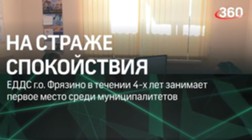 360

НА СТРАЖЕ СПОКОЙСТВИЯ

ЕДДС г.о. Фрязино в течении 4-х лет занимает первое место среди муниципалитетов